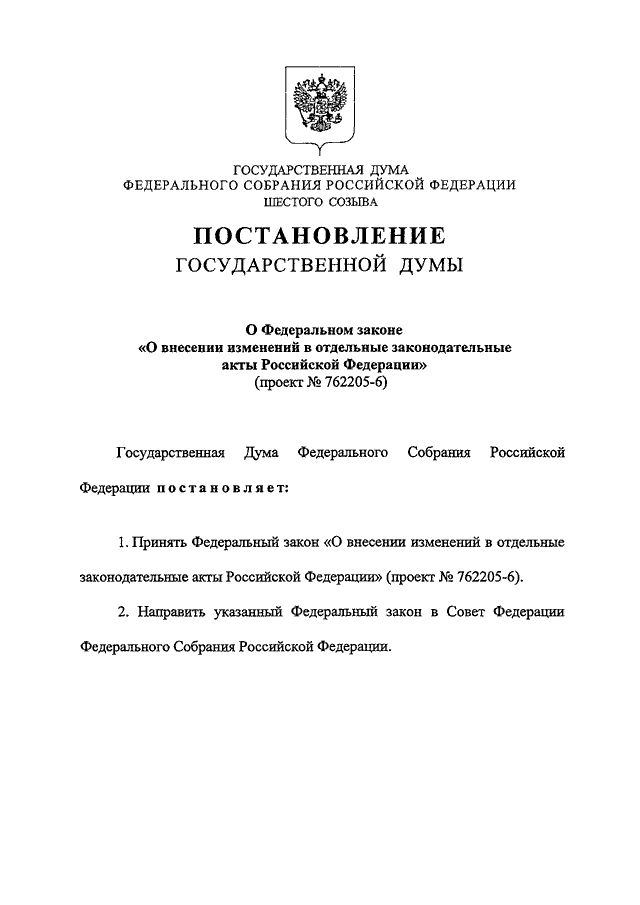 ГОСУДАРСТВЕННАЯ ДУМА
ФЕДЕРАЛЬНОГО СОБРАНИЯ РОССИЙСКОЙ ФЕДЕРАЦИИ
ШЕСТОГО СОЗЫВА

ПОСТАНОВЛЕНИЕ
ГОСУДАРСТВЕННОЙ ДУМЫ

О Федеральном законе
«О внесении изменений в отдельные законодательные акты Российской Федерации»
(проект № 762205-6)

Государственная Дума Федерального Собрания Российской Федерации постановляет:

1. Принять Федеральный закон «О внесении изменений в отдельные законодательные акты Российской Федерации» (проект № 762205-6).

2. Направить указанный Федеральный закон в Совет Федерации Федерального Собрания Российской Федерации.